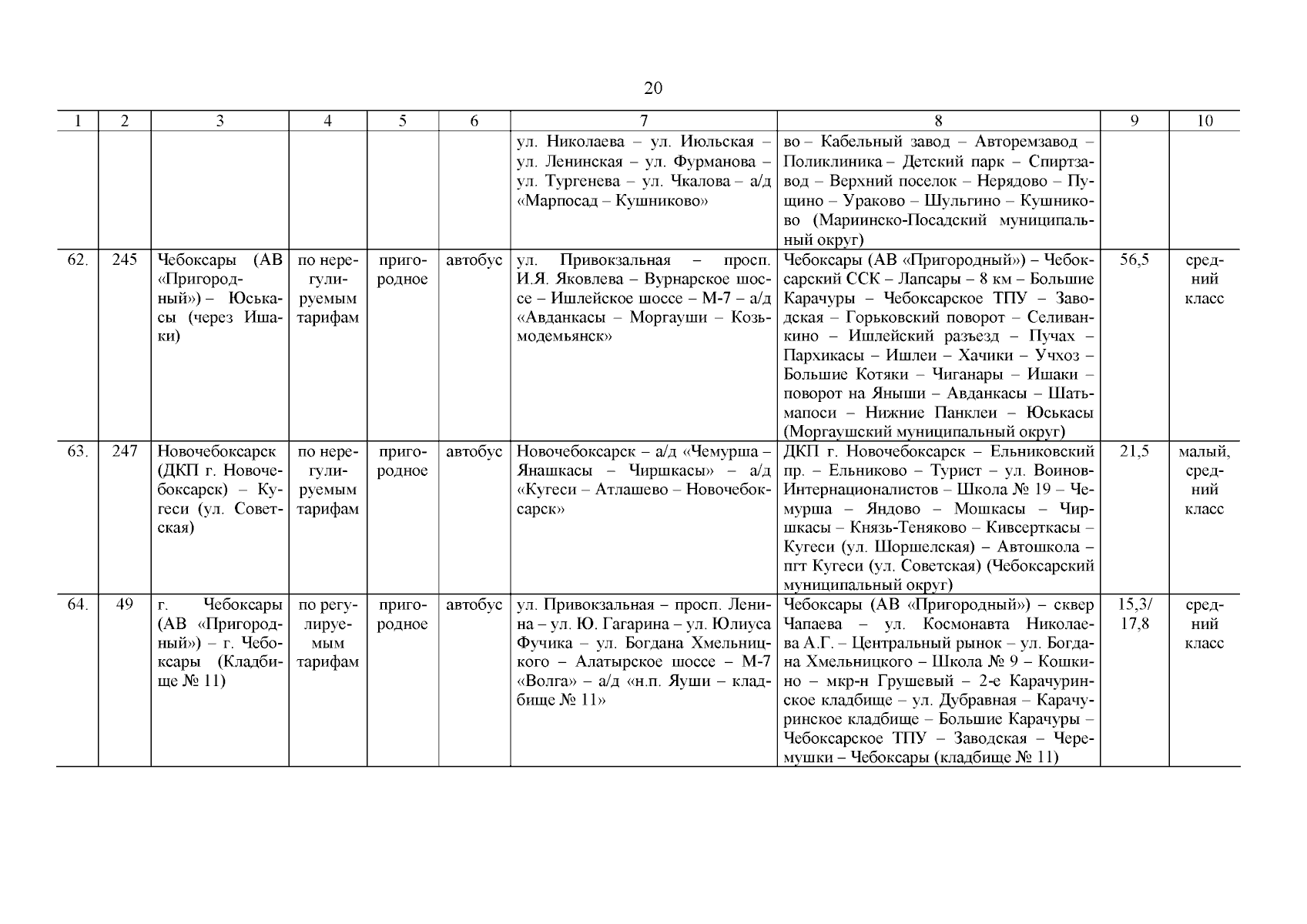 20

| 1 | 2 | 3 | 4 | 5 | 6 | 7 | 8 | 9 | 10 |
|---|---|---|---|---|---|---|---|---|---|
| | | | | | | ул. Николаева – ул. Июльская – ул. Ленинская – ул. Фурманова – ул. Тургенева – ул. Чкалова – а/д «Марпосад – Кушниково» | во – Кабельный завод – Авторемзавод – Поликлиника – Детский парк – Спиртзавод – Верхний поселок – Нерядово – Пущино – Ураково – Шульгино – Кушниково (Мариинско-Посадский муниципальный округ) | | |
| 62. | 245 | Чебоксары (АВ «Пригородный») – Юськасы (через Ишаки) | по нерегулируемым тарифам | пригородное | автобус | ул. Привокзальная – просп. И.Я. Яковлева – Вурнарское шоссе – Ишлейское шоссе – М-7 – а/д «Авданкасы – Моргауши – Козьмодемьянск» | Чебоксары (АВ «Пригородный») – Чебоксарский ССК – Лапсары – 8 км – Большие Карачуры – Чебоксарское ТПУ – Заводская – Горьковский поворот – Селиванкино – Ишлейский разъезд – Пучах – Пархикасы – Ишлеи – Хачики – Учхоз – Большие Котяки – Чиганары – Ишаки – поворот на Яныши – Авданкасы – Шатьмапоси – Нижние Панклеи – Юськасы (Моргаушский муниципальный округ) | 56,5 | средний класс |
| 63. | 247 | Новочебоксарск (ДКП г. Новочебоксарск) – Кугеси (ул. Советская) | по нерегулируемым тарифам | пригородное | автобус | Новочебоксарск – а/д «Чемурша – Янашкасы – Чиршкасы» – а/д «Кугеси – Атлашево – Новочебоксарск» | ДКП г. Новочебоксарск – Ельниковский пр. – Ельниково – Турист – ул. Воинов-Интернационалистов – Школа № 19 – Чемурша – Яндово – Мошкасы – Чиршкасы – Князь-Теняково – Кивсерткасы – Кугеси (ул. Шоршелская) – Автошкола – пгт Кугеси (ул. Советская) (Чебоксарский муниципальный округ) | 21,5 | малый, средний класс |
| 64. | 49 | г. Чебоксары (АВ «Пригородный») – г. Чебоксары (Кладбище № 11) | по регулируемым тарифам | пригородное | автобус | ул. Привокзальная – просп. Ленина – ул. Ю. Гагарина – ул. Юлиуса Фучика – ул. Богдана Хмельницкого – Алатырское шоссе – М-7 «Волга» – а/д «н.п. Яуши – кладбище № 11» | Чебоксары (АВ «Пригородный») – сквер Чапаева – ул. Космонавта Николаева А.Г. – Центральный рынок – ул. Богдана Хмельницкого – Школа № 9 – Кошкино – мкр-н Грушевый – 2-е Карачуринское кладбище – ул. Дубравная – Карачуринское кладбище – Большие Карачуры – Чебоксарское ТПУ – Заводская – Черемушки – Чебоксары (кладбище № 11) | 15,3/ 17,8 | средний класс |